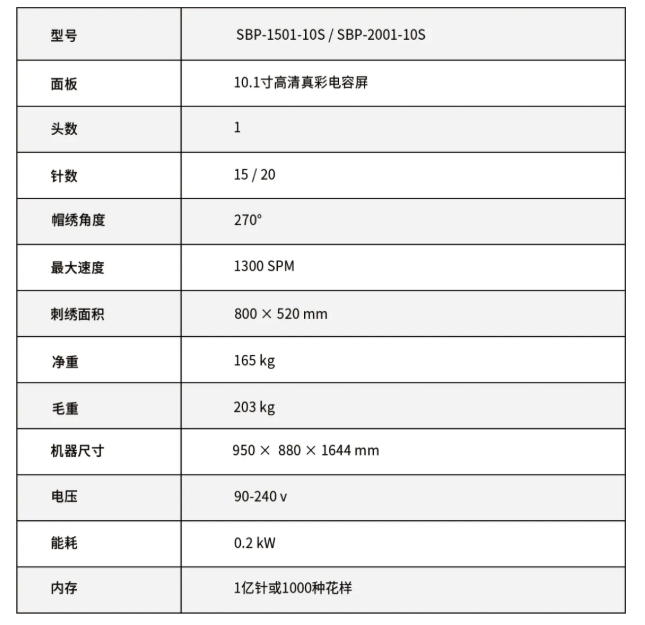 | 型号 | SBP-1501-10S / SBP-2001-10S |
|---|---|
| 面板 | 10.1寸高清真彩电容屏 |
| 头数 | 1 |
| 针数 | 15 / 20 |
| 帽绣角度 | 270° |
| 最大速度 | 1300 SPM |
| 刺绣面积 | 800 × 520 mm |
| 净重 | 165 kg |
| 毛重 | 203 kg |
| 机器尺寸 | 950 × 880 × 1644 mm |
| 电压 | 90-240 v |
| 能耗 | 0.2 kW |
| 内存 | 1亿针或1000种花样 |